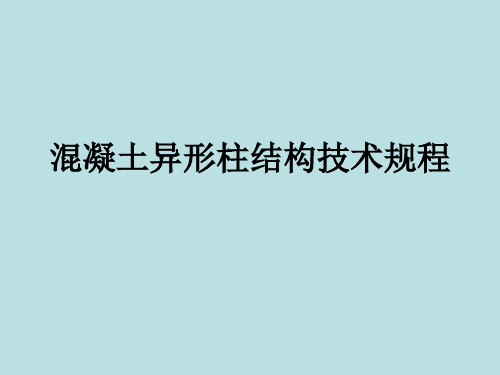 混凝土异形柱结构技术规程